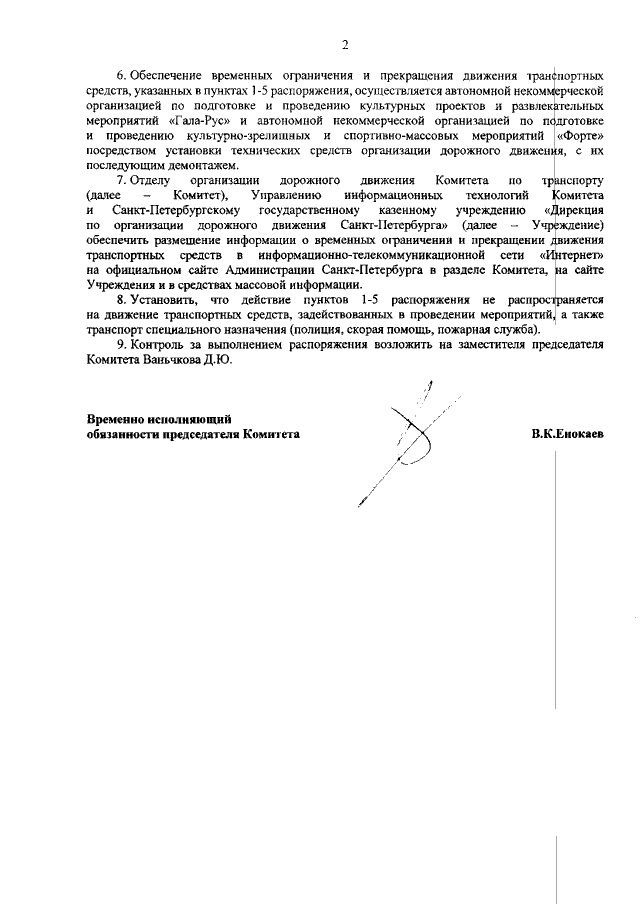 2

6. Обеспечение временных ограничения и прекращения движения транспортных средств, указанных в пунктах 1-5 распоряжения, осуществляется автономной некоммерческой организацией по подготовке и проведению культурных проектов и развлекательных мероприятий «Гала-Рус» и автономной некоммерческой организацией по подготовке и проведению культурно-зрелищных и спортивно-массовых мероприятий «Форте» посредством установки технических средств организации дорожного движения, с их последующим демонтажем.

7. Отделу организации дорожного движения Комитета по транспорту (далее – Комитет), Управлению информационных технологий Комитета и Санкт-Петербургскому государственному казенному учреждению «Дирекция по организации дорожного движения Санкт-Петербурга» (далее – Учреждение) обеспечить размещение информации о временных ограничении и прекращении движения транспортных средств в информационно-телекоммуникационной сети «Интернет» на официальном сайте Администрации Санкт-Петербурга в разделе Комитета, на сайте Учреждения и в средствах массовой информации.

8. Установить, что действие пунктов 1-5 распоряжения не распространяется на движение транспортных средств, задействованных в проведении мероприятий, а также транспорт специального назначения (полиция, скорая помощь, пожарная служба).

9. Контроль за выполнением распоряжения возложить на заместителя председателя Комитета Ваньчкова Д.Ю.

Временно исполняющий обязанности председателя Комитета

В.К.Енокаев